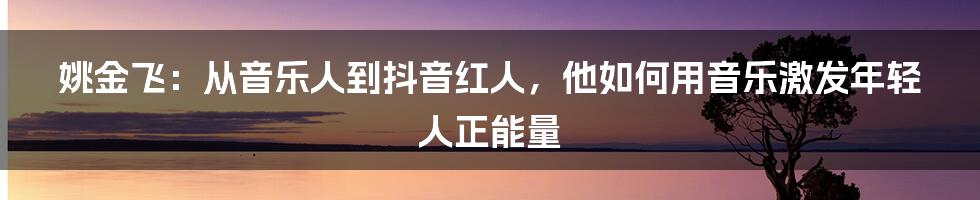 姚金飞：从音乐人到抖音红人，他如何用音乐激发年轻人正能量